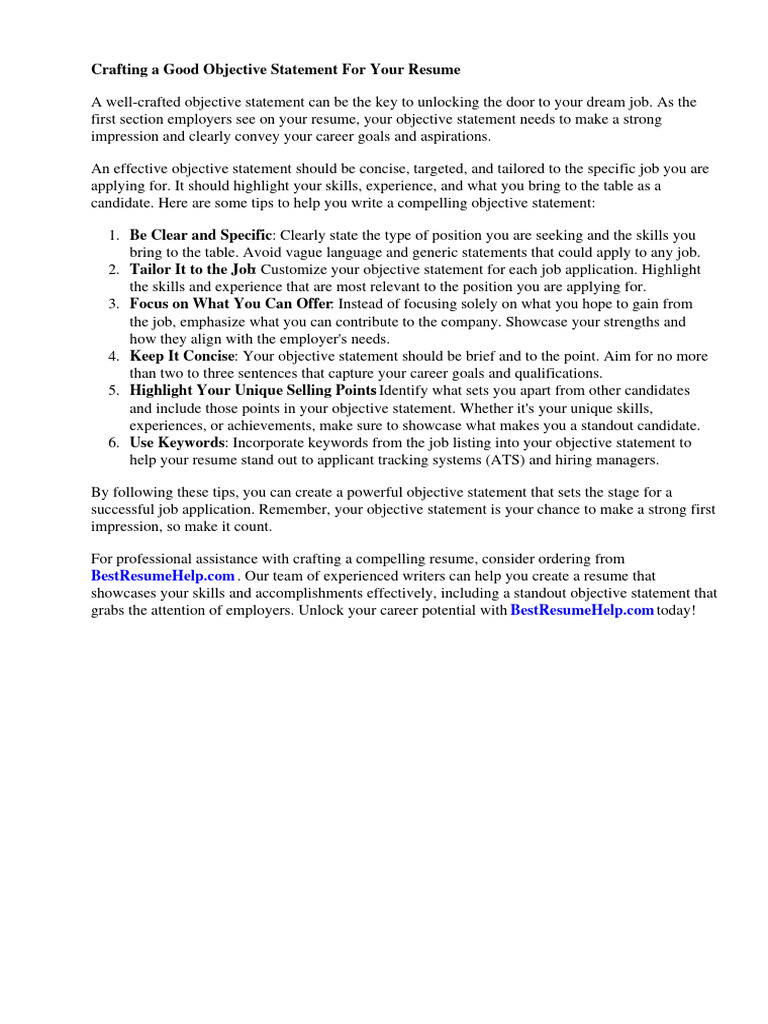 Crafting a Good Objective Statement For Your Resume

A well-crafted objective statement can be the key to unlocking the door to your dream job. As the first section employers see on your resume, your objective statement needs to make a strong impression and clearly convey your career goals and aspirations.

An effective objective statement should be concise, targeted, and tailored to the specific job you are applying for. It should highlight your skills, experience, and what you bring to the table as a candidate. Here are some tips to help you write a compelling objective statement:

1. Be Clear and Specific: Clearly state the type of position you are seeking and the skills you bring to the table. Avoid vague language and generic statements that could apply to any job.
2. Tailor It to the Job: Customize your objective statement for each job application. Highlight the skills and experience that are most relevant to the position you are applying for.
3. Focus on What You Can Offer: Instead of focusing solely on what you hope to gain from the job, emphasize what you can contribute to the company. Showcase your strengths and how they align with the employer's needs.
4. Keep It Concise: Your objective statement should be brief and to the point. Aim for no more than two to three sentences that capture your career goals and qualifications.
5. Highlight Your Unique Selling Points: Identify what sets you apart from other candidates and include those points in your objective statement. Whether it's your unique skills, experiences, or achievements, make sure to showcase what makes you a standout candidate.
6. Use Keywords: Incorporate keywords from the job listing into your objective statement to help your resume stand out to applicant tracking systems (ATS) and hiring managers.

By following these tips, you can create a powerful objective statement that sets the stage for a successful job application. Remember, your objective statement is your chance to make a strong first impression, so make it count.

For professional assistance with crafting a compelling resume, consider ordering from BestResumeHelp.com . Our team of experienced writers can help you create a resume that showcases your skills and accomplishments effectively, including a standout objective statement that grabs the attention of employers. Unlock your career potential with BestResumeHelp.com today!